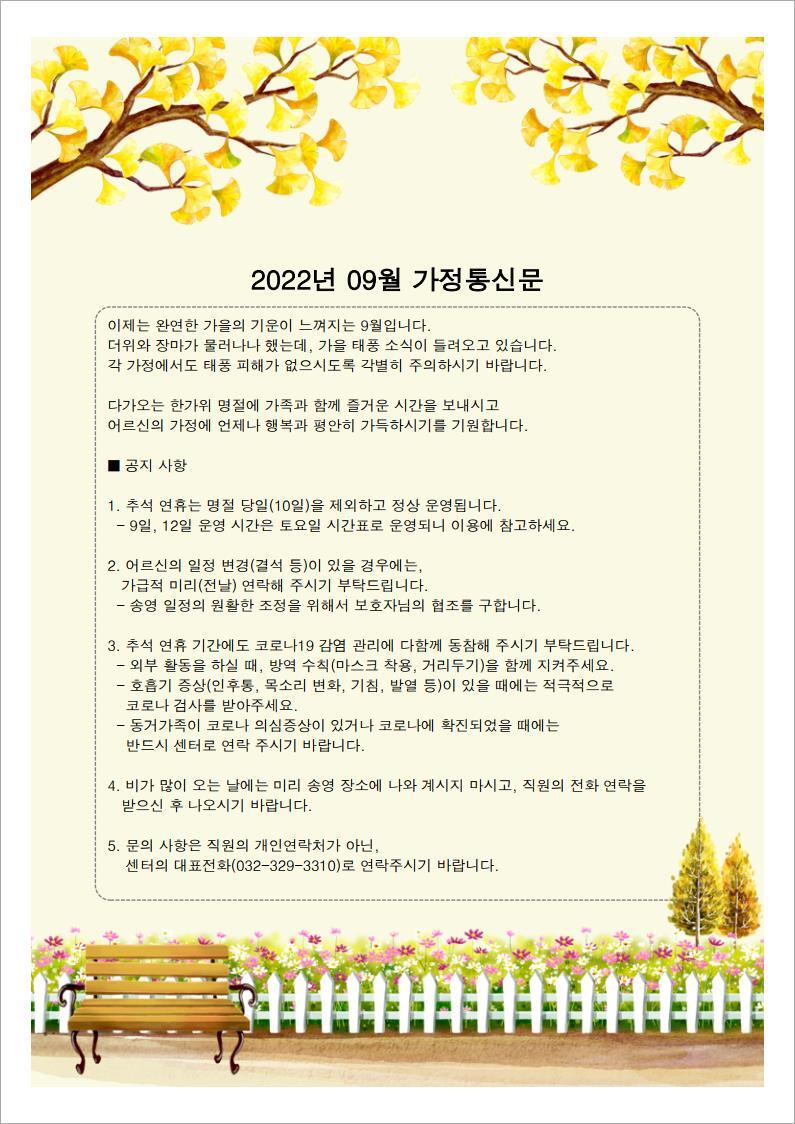 2022년 09월 가정통신문

이제는 완연한 가을의 기운이 느껴지는 9월입니다.
더위와 장마가 물러나나 했는데, 가을 태풍 소식이 들려오고 있습니다.
각 가정에서도 태풍 피해가 없으시도록 각별히 주의하시기 바랍니다.

다가오는 한가위 명절에 가족과 함께 즐거운 시간을 보내시고
어르신의 가정에 언제나 행복과 평안히 가득하시기를 기원합니다.

■ 공지 사항

1. 추석 연휴는 명절 당일(10일)을 제외하고 정상 운영됩니다.
 - 9일, 12일 운영 시간은 토요일 시간표로 운영되니 이용에 참고하세요.

2. 어르신의 일정 변경(결석 등)이 있을 경우에는,
 가급적 미리(전날) 연락해 주시기 부탁드립니다.
 - 송영 일정의 원활한 조정을 위해서 보호자님의 협조를 구합니다.

3. 추석 연휴 기간에도 코로나19 감염 관리에 다함께 동참해 주시기 부탁드립니다.
 - 외부 활동을 하실 때, 방역 수칙(마스크 착용, 거리두기)을 함께 지켜주세요.
 - 호흡기 증상(인후통, 목소리 변화, 기침, 발열 등)이 있을 때에는 적극적으로 코로나 검사를 받아주세요.
 - 동거가족이 코로나 의심증상이 있거나 코로나에 확진되었을 때에는 반드시 센터로 연락 주시기 바랍니다.

4. 비가 많이 오는 날에는 미리 송영 장소에 나와 계시지 마시고, 직원의 전화 연락을 받으신 후 나오시기 바랍니다.

5. 문의 사항은 직원의 개인연락처가 아닌,
 센터의 대표전화(032-329-3310)로 연락주시기 바랍니다.